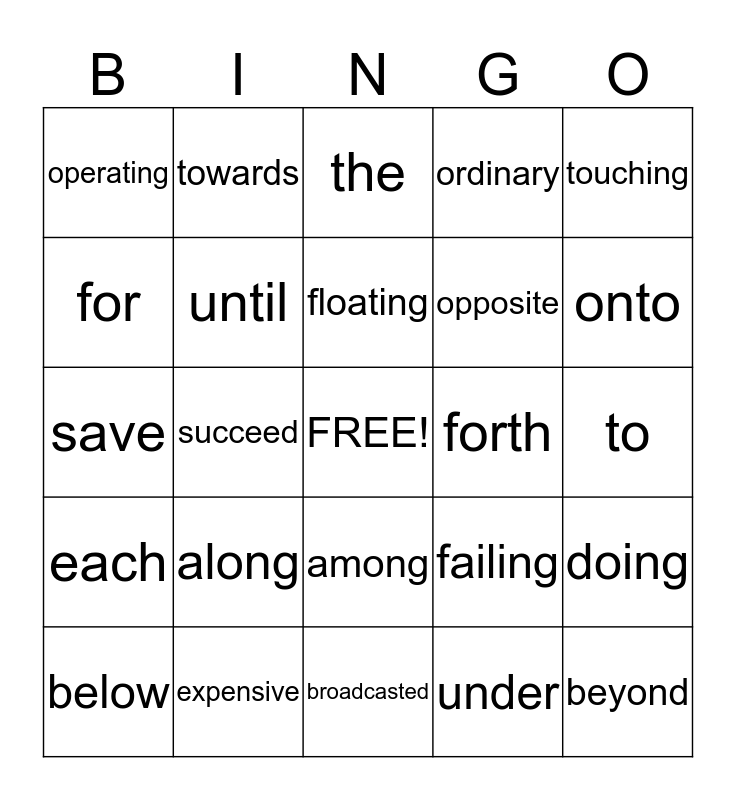 | B | I | N | G | O |
|---|---|---|---|---|
| operating | towards | the | ordinary | touching |
| for | until | floating | opposite | onto |
| save | succeed | FREE! | forth | to |
| each | along | among | failing | doing |
| below | expensive | broadcasted | under | beyond |